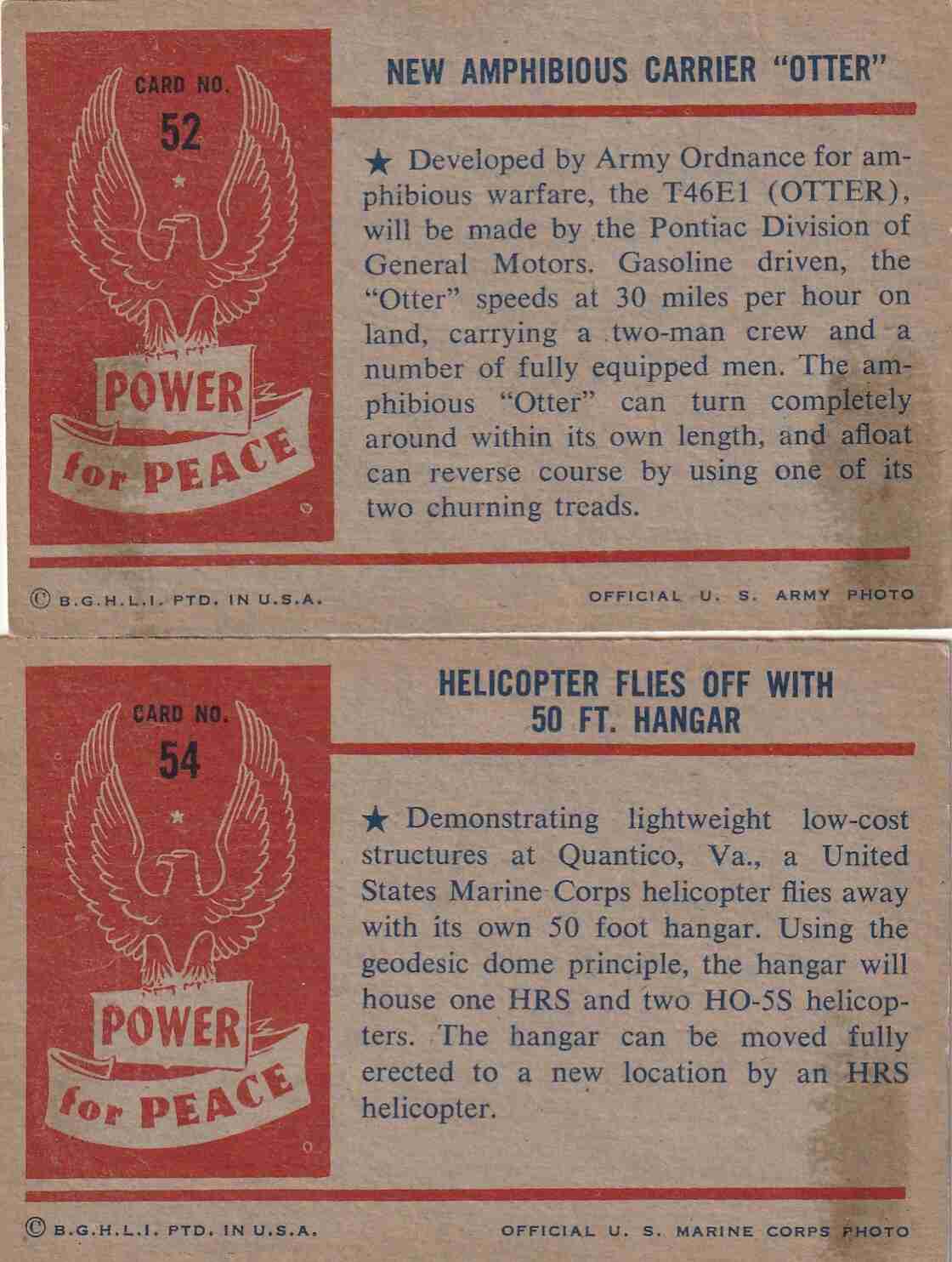 CARD NO.
52

POWER
for PEACE

NEW AMPHIBIOUS CARRIER "OTTER"

★ Developed by Army Ordnance for amphibious warfare, the T46E1 (OTTER), will be made by the Pontiac Division of General Motors. Gasoline driven, the "Otter" speeds at 30 miles per hour on land, carrying a two-man crew and a number of fully equipped men. The amphibious "Otter" can turn completely around within its own length, and afloat can reverse course by using one of its two churning treads.

© B.G.H.L.I. PTD. IN U.S.A.

OFFICIAL U. S. ARMY PHOTO

CARD NO.
54

POWER
for PEACE

HELICOPTER FLIES OFF WITH
50 FT. HANGAR

★ Demonstrating lightweight low-cost structures at Quantico, Va., a United States Marine Corps helicopter flies away with its own 50 foot hangar. Using the geodesic dome principle, the hangar will house one HRS and two HO-5S helicopters. The hangar can be moved fully erected to a new location by an HRS helicopter.

© B.G.H.L.I. PTD. IN U.S.A.

OFFICIAL U. S. MARINE CORPS PHOTO